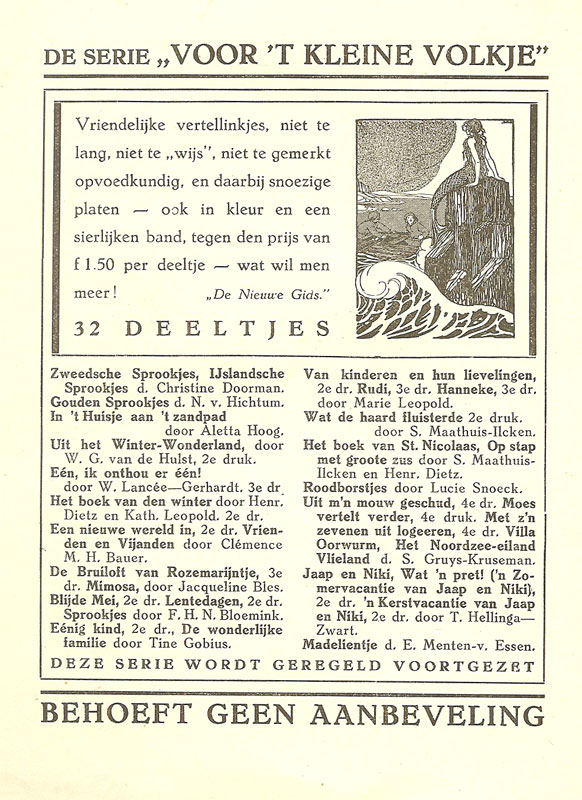 DE SERIE „VOOR 'T KLEINE VOLKJE"

Vriendelijke vertellinkjes, niet te lang, niet te „wijs", niet te gemerkt opvoedkundig, en daarbij snoezige platen — ook in kleur en een sierlijken band, tegen den prijs van f 1.50 per deeltje — wat wil men meer! „De Nieuwe Gids."

32 DEELTJES

Zweedsche Sprookjes, IJslandsche Sprookjes d. Christine Doorman.
Gouden Sprookjes d. N. v. Hichtum.
In 't Huisje aan 't zandpad door Aletta Hoog.
Uit het Winter-Wonderland, door W. G. van de Hulst, 2e druk.
Eén, ik onthou er één! door W. Lancée—Gerhardt. 3e dr.
Het boek van den winter door Henr. Dietz en Kath. Leopold. 2e dr.
Een nieuwe wereld in, 2e dr. Vrienden en Vijanden door Clémence M. H. Bauer.
De Bruiloft van Rozemarijntje, 3e dr. Mimosa, door Jacqueline Bles.
Blijde Mei, 2e dr. Lentedagen, 2e dr. Sprookjes door F. H. N. Bloemink.
Eénig kind, 2e dr., De wonderlijke familie door Tine Gobius.

Van kinderen en hun lievelingen, 2e dr. Rudi, 3e dr. Hanneke, 3e dr. door Marie Leopold.
Wat de haard fluisterde 2e druk. door S. Maathuis-Ilcken.
Het boek van St. Nicolaas, Op stap met groote zus door S. Maathuis-Ilcken en Henr. Dietz.
Roodborstjes door Lucie Snoeck.
Uit m'n mouw geschud, 4e dr. Moes vertelt verder, 4e druk. Met z'n zevenen uit logeeren, 4e dr. Villa Oorwurm, Het Noordzee-eiland Vlieland d. S. Gruys-Kruseman.
Jaap en Niki, Wat 'n pret! ('n Zomervacantie van Jaap en Niki), 2e dr. 'n Kerstvacantie van Jaap en Niki, 2e dr. door T. Hellinga—Zwart.
Madelientje d. E. Menten-v. Essen.

DEZE SERIE WORDT GEREGELD VOORTGEZET

BEHOEFT GEEN AANBEVELING